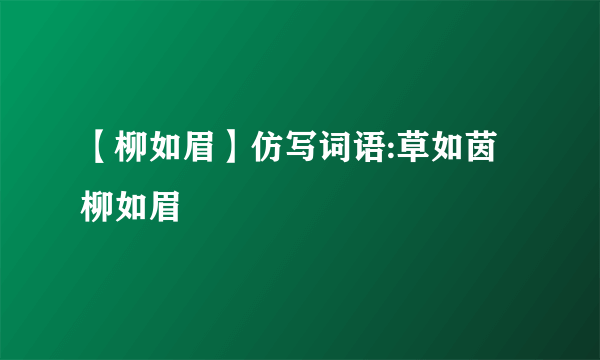 【柳如眉】仿写词语:草如茵 柳如眉